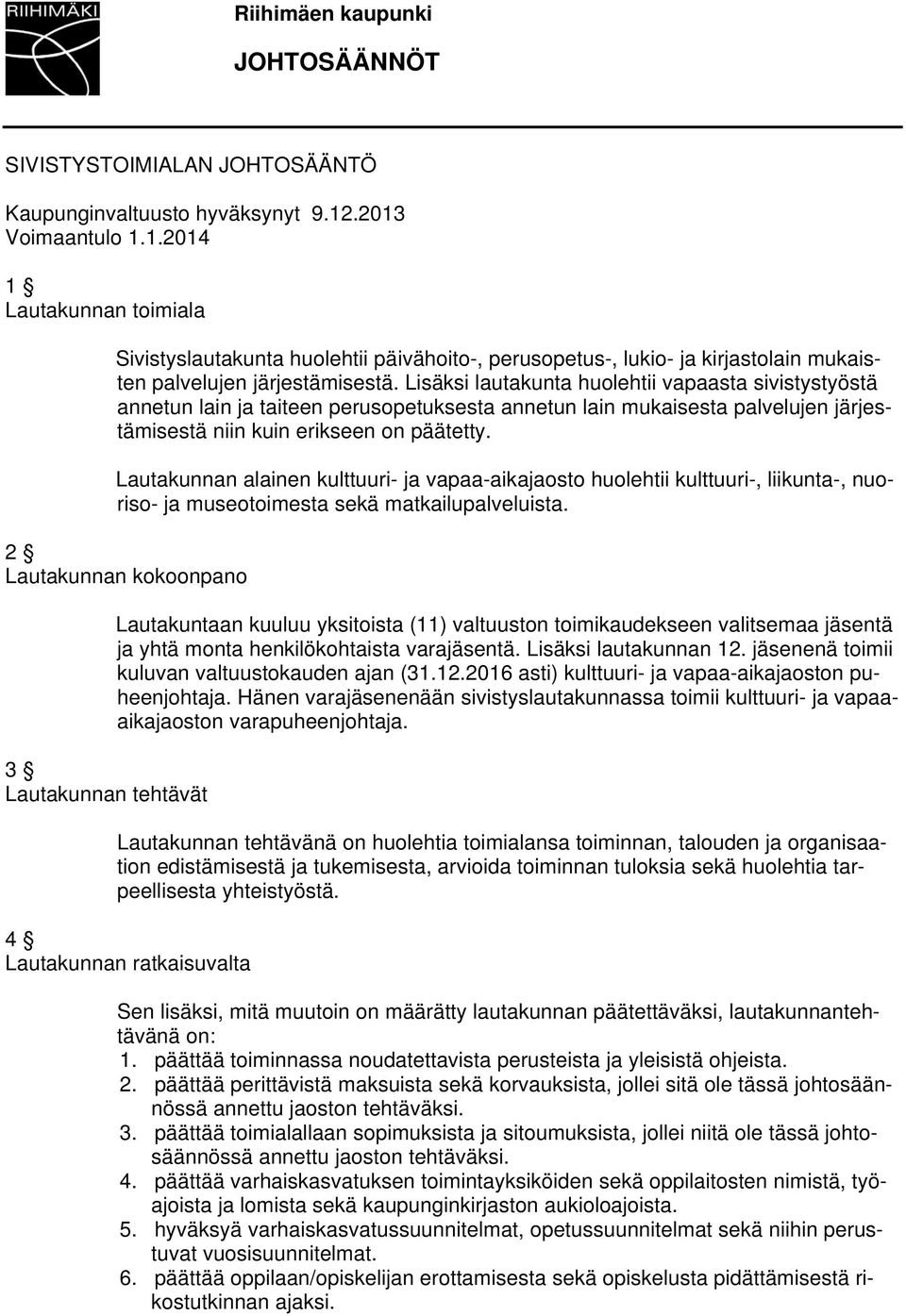 RIIHIMÄKI

Riihimäen kaupunki

JOHTOSÄÄNNÖT

SIVISTYSTOIMIALAN JOHTOSÄÄNTÖ

Kaupunginvaltuusto hyväksynyt 9.12.2013
Voimaantulo 1.1.2014

1 §
Lautakunnan toimiala

Sivistyslautakunta huolehtii päivähoito-, perusopetus-, lukio- ja kirjastolain mukaisten palvelujen järjestämisestä. Lisäksi lautakunta huolehtii vapaasta sivistystyöstä annetun lain ja taiteen perusopetuksesta annetun lain mukaisesta palvelujen järjestämisestä niin kuin erikseen on päätetty.

Lautakunnan alainen kulttuuri- ja vapaa-aikajaosto huolehtii kulttuuri-, liikunta-, nuoriso- ja museotoimesta sekä matkailupalveluista.

2 §
Lautakunnan kokoonpano

Lautakuntaan kuuluu yksitoista (11) valtuuston toimikaudekseen valitsemaa jäsentä ja yhtä monta henkilökohtaista varajäsentä. Lisäksi lautakunnan 12. jäsenenä toimii kuluvan valtuustokauden ajan (31.12.2016 asti) kulttuuri- ja vapaa-aikajaoston puheenjohtaja. Hänen varajäsenenään sivistyslautakunnassa toimii kulttuuri- ja vapaa-aikajaoston varapuheenjohtaja.

3 §
Lautakunnan tehtävät

Lautakunnan tehtävänä on huolehtia toimialansa toiminnan, talouden ja organisaation edistämisestä ja tukemisesta, arvioida toiminnan tuloksia sekä huolehtia tarpeellisesta yhteistyöstä.

4 §
Lautakunnan ratkaisuvalta

Sen lisäksi, mitä muutoin on määrätty lautakunnan päätettäväksi, lautakunnantehtävänä on:
1. päättää toiminnassa noudatettavista perusteista ja yleisistä ohjeista.
2. päättää perittävistä maksuista sekä korvauksista, jollei sitä ole tässä johtosäännössä annettu jaoston tehtäväksi.
3. päättää toimialallaan sopimuksista ja sitoumuksista, jollei niitä ole tässä johtosäännössä annettu jaoston tehtäväksi.
4. päättää varhaiskasvatuksen toimintayksiköiden sekä oppilaitosten nimistä, työajoista ja lomista sekä kaupunginkirjaston aukioloajoista.
5. hyväksyä varhaiskasvatussuunnitelmat, opetussuunnitelmat sekä niihin perustuvat vuosisuunnitelmat.
6. päättää oppilaan/opiskelijan erottamisesta sekä opiskelusta pidättämisestä rikostutkinnan ajaksi.